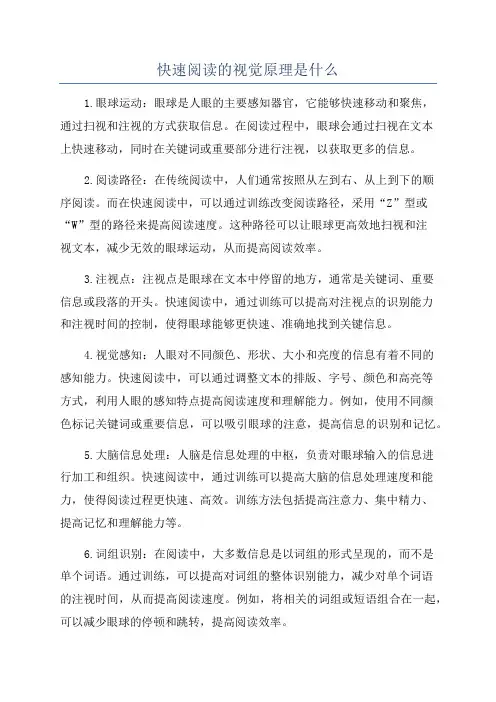 快速阅读的视觉原理是什么

1.眼球运动：眼球是人眼的主要感知器官，它能够快速移动和聚焦，通过扫视和注视的方式获取信息。在阅读过程中，眼球会通过扫视在文本上快速移动，同时在关键词或重要部分进行注视，以获取更多的信息。

2.阅读路径：在传统阅读中，人们通常按照从左到右、从上到下的顺序阅读。而在快速阅读中，可以通过训练改变阅读路径，采用“Z”型或“W”型的路径来提高阅读速度。这种路径可以让眼球更高效地扫视和注视文本，减少无效的眼球运动，从而提高阅读效率。

3.注视点：注视点是眼球在文本中停留的地方，通常是关键词、重要信息或段落的开头。快速阅读中，通过训练可以提高对注视点的识别能力和注视时间的控制，使得眼球能够更快速、准确地找到关键信息。

4.视觉感知：人眼对不同颜色、形状、大小和亮度的信息有着不同的感知能力。快速阅读中，可以通过调整文本的排版、字号、颜色和高亮等方式，利用人眼的感知特点提高阅读速度和理解能力。例如，使用不同颜色标记关键词或重要信息，可以吸引眼球的注意，提高信息的识别和记忆。

5.大脑信息处理：人脑是信息处理的中枢，负责对眼球输入的信息进行加工和组织。快速阅读中，通过训练可以提高大脑的信息处理速度和能力，使得阅读过程更快速、高效。训练方法包括提高注意力、集中精力、提高记忆和理解能力等。

6.词组识别：在阅读中，大多数信息是以词组的形式呈现的，而不是单个词语。通过训练，可以提高对词组的整体识别能力，减少对单个词语的注视时间，从而提高阅读速度。例如，将相关的词组或短语组合在一起，可以减少眼球的停顿和跳转，提高阅读效率。